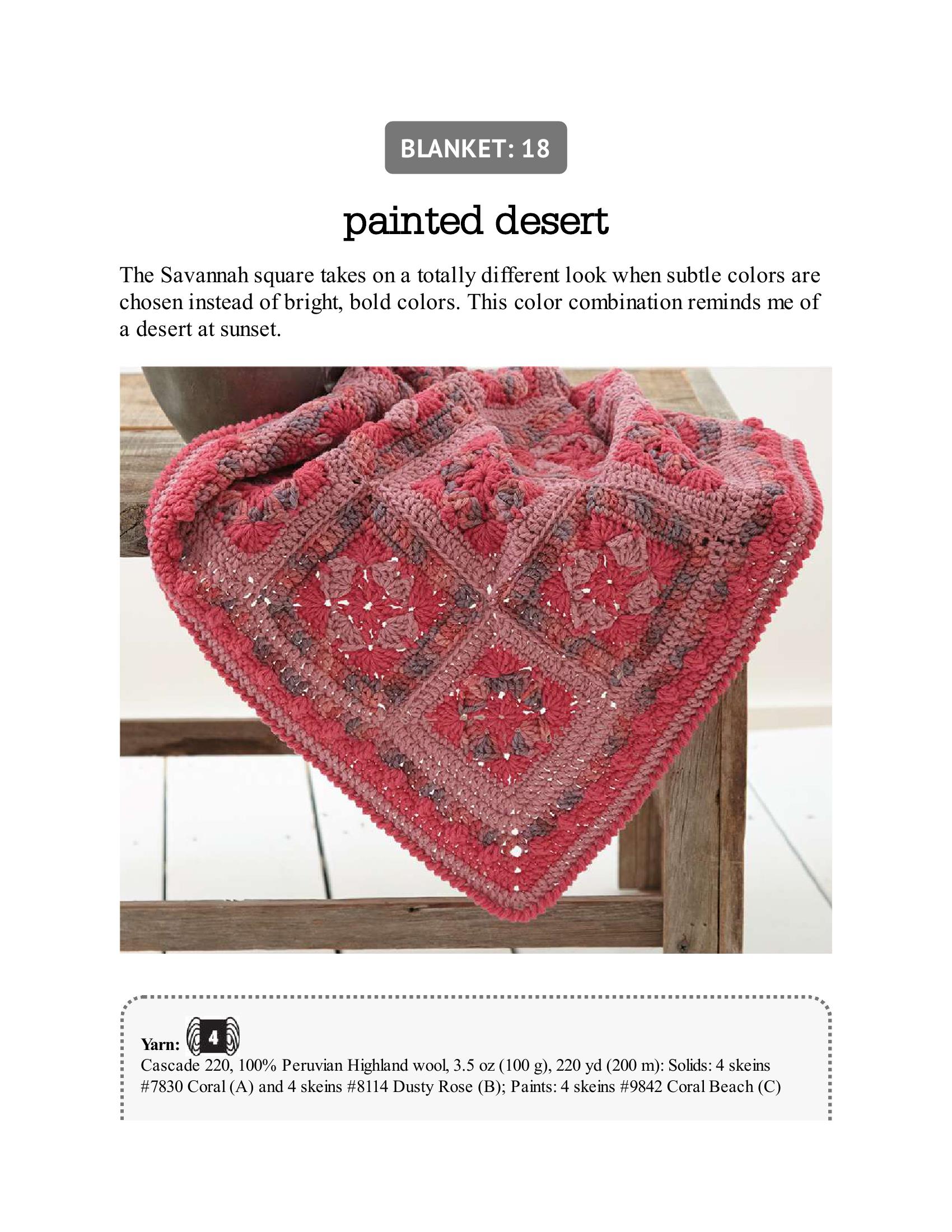 BLANKET: 18

painted desert

The Savannah square takes on a totally different look when subtle colors are chosen instead of bright, bold colors. This color combination reminds me of a desert at sunset.

Yarn: 4
Cascade 220, 100% Peruvian Highland wool, 3.5 oz (100 g), 220 yd (200 m): Solids: 4 skeins #7830 Coral (A) and 4 skeins #8114 Dusty Rose (B); Paints: 4 skeins #9842 Coral Beach (C)